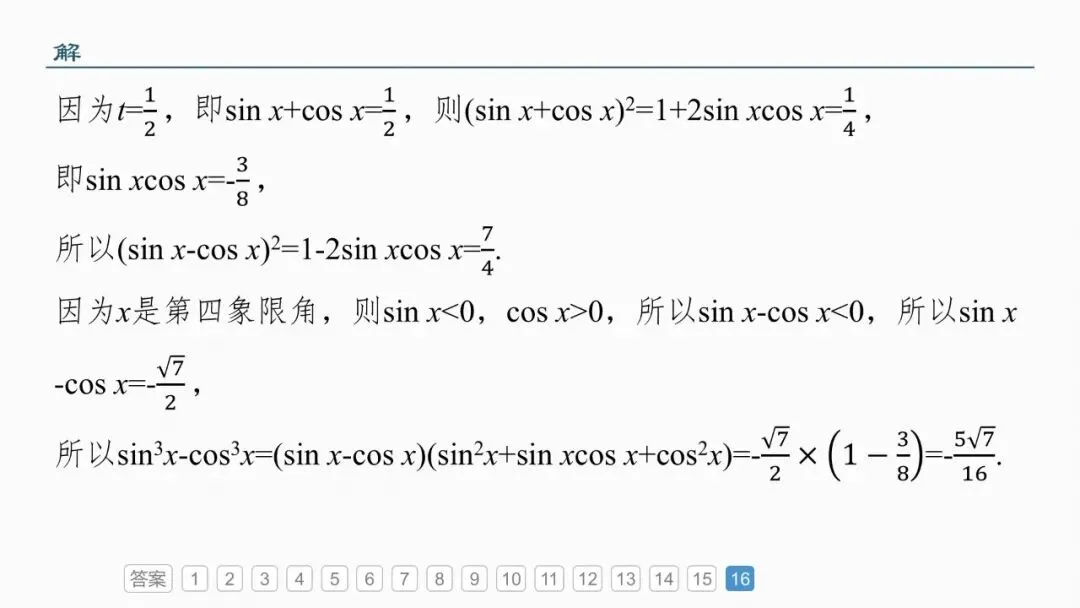 解

因为$t=\frac{1}{2}$，即$\sin x+\cos x=\frac{1}{2}$，则$(\sin x+\cos x)^2=1+2\sin x\cos x=\frac{1}{4}$，

即$\sin x\cos x=-\frac{3}{8}$，

所以$(\sin x-\cos x)^2=1-2\sin x\cos x=\frac{7}{4}$.

因为$x$是第四象限角，则$\sin x<0$，$\cos x>0$，所以$\sin x-\cos x<0$，所以$\sin x-\cos x=-\frac{\sqrt{7}}{2}$，

所以$\sin^3x-\cos^3x=(\sin x-\cos x)(\sin^2x+\sin x\cos x+\cos^2x)=-\frac{\sqrt{7}}{2}\times\left(1-\frac{3}{8}\right)=-\frac{5\sqrt{7}}{16}$.

答案 1 2 3 4 5 6 7 8 9 10 11 12 13 14 15 16